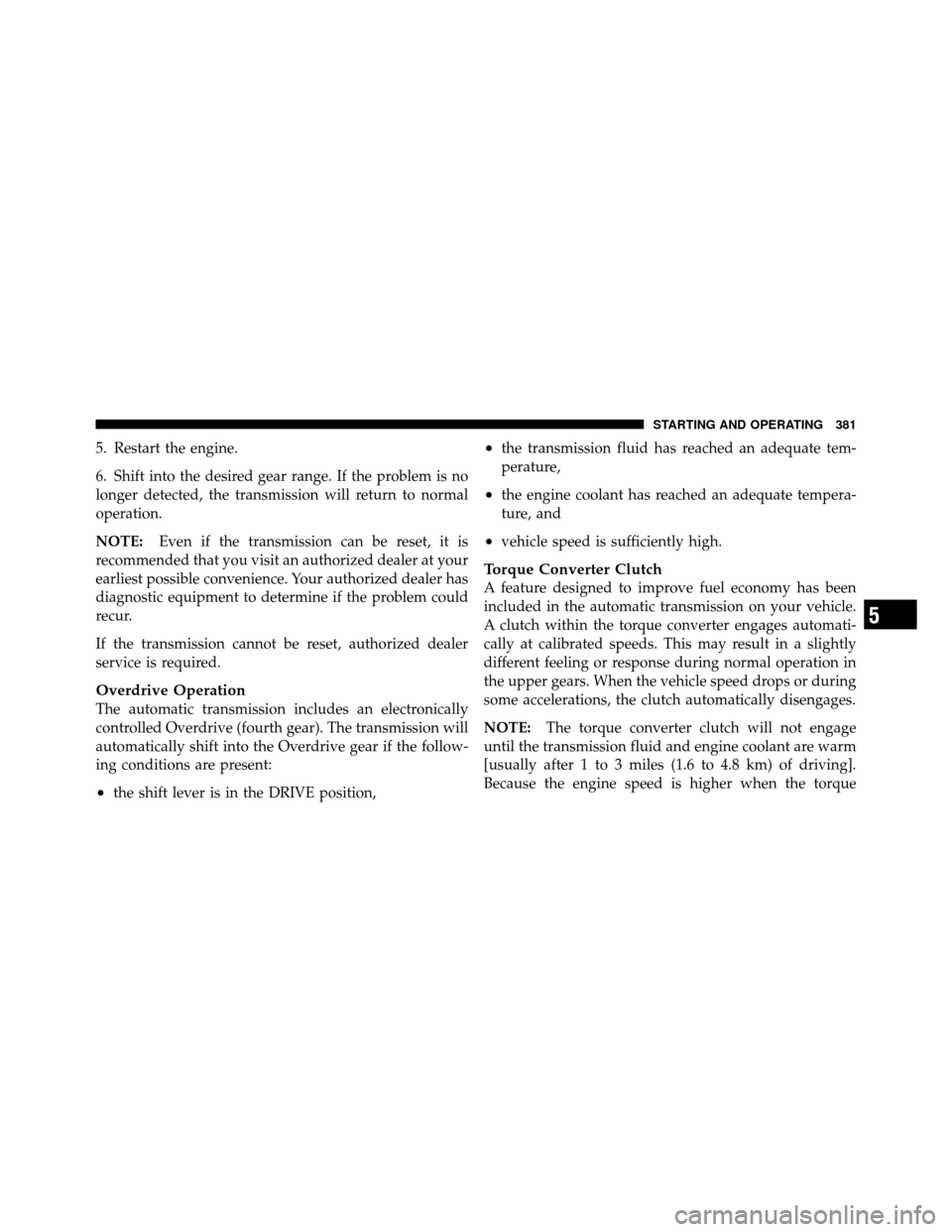 STARTING AND OPERATING 381

5. Restart the engine.

6. Shift into the desired gear range. If the problem is no longer detected, the transmission will return to normal operation.

NOTE: Even if the transmission can be reset, it is recommended that you visit an authorized dealer at your earliest possible convenience. Your authorized dealer has diagnostic equipment to determine if the problem could recur.

If the transmission cannot be reset, authorized dealer service is required.

Overdrive Operation
The automatic transmission includes an electronically controlled Overdrive (fourth gear). The transmission will automatically shift into the Overdrive gear if the following conditions are present:

• the shift lever is in the DRIVE position,

• the transmission fluid has reached an adequate temperature,

• the engine coolant has reached an adequate temperature, and

• vehicle speed is sufficiently high.

Torque Converter Clutch
A feature designed to improve fuel economy has been included in the automatic transmission on your vehicle. A clutch within the torque converter engages automatically at calibrated speeds. This may result in a slightly different feeling or response during normal operation in the upper gears. When the vehicle speed drops or during some accelerations, the clutch automatically disengages.

NOTE: The torque converter clutch will not engage until the transmission fluid and engine coolant are warm [usually after 1 to 3 miles (1.6 to 4.8 km) of driving]. Because the engine speed is higher when the torque

5

carmanualsonline.info